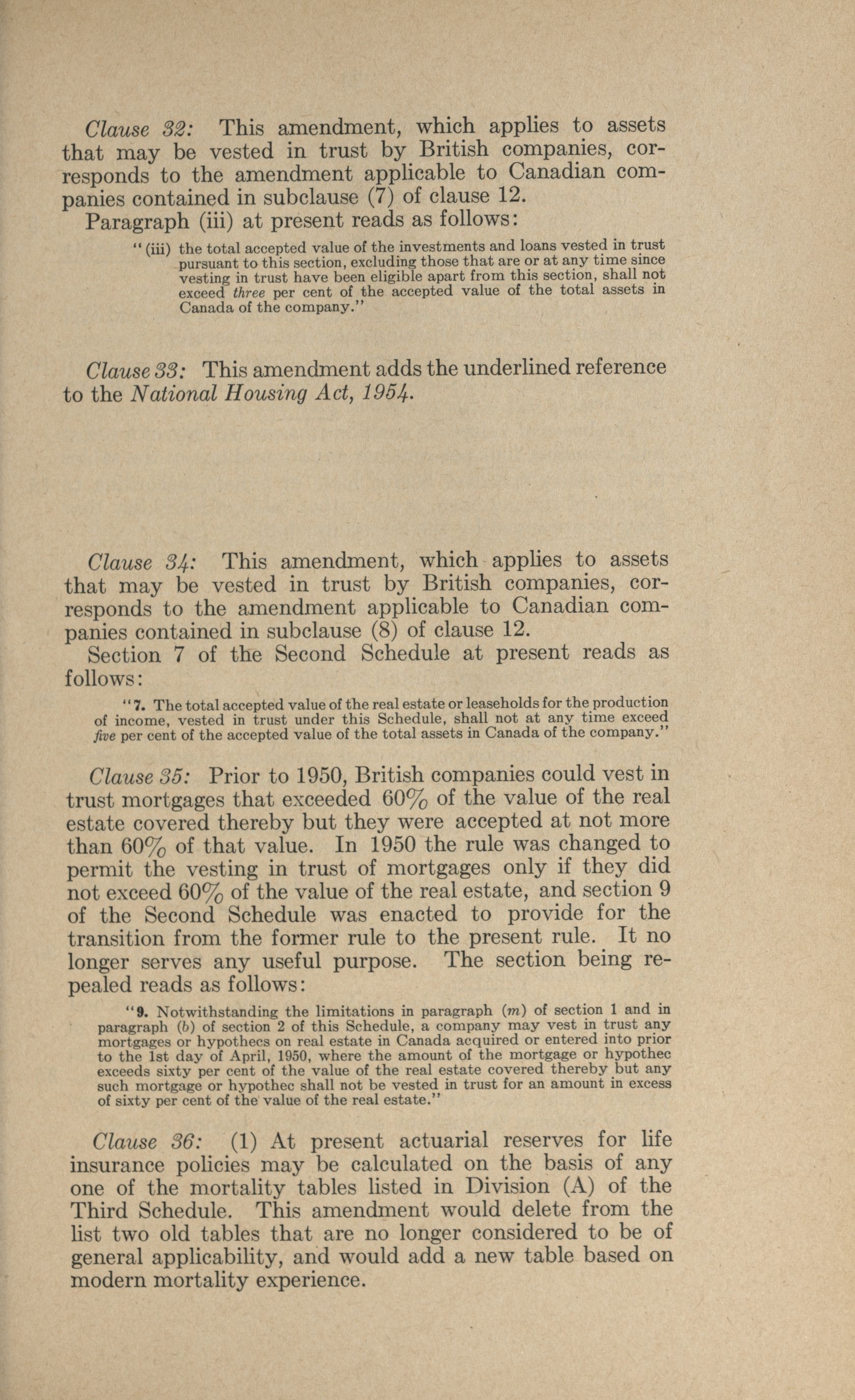 Clause 32: This amendment, which applies to assets that may be vested in trust by British companies, corresponds to the amendment applicable to Canadian companies contained in subclause (7) of clause 12.

Paragraph (iii) at present reads as follows:

"(iii) the total accepted value of the investments and loans vested in trust pursuant to this section, excluding those that are or at any time since vesting in trust have been eligible apart from this section, shall not exceed three per cent of the accepted value of the total assets in Canada of the company."

Clause 33: This amendment adds the underlined reference to the National Housing Act, 1954.

Clause 34: This amendment, which applies to assets that may be vested in trust by British companies, corresponds to the amendment applicable to Canadian companies contained in subclause (8) of clause 12.

Section 7 of the Second Schedule at present reads as follows:

"7. The total accepted value of the real estate or leaseholds for the production of income, vested in trust under this Schedule, shall not at any time exceed five per cent of the accepted value of the total assets in Canada of the company."

Clause 35: Prior to 1950, British companies could vest in trust mortgages that exceeded 60% of the value of the real estate covered thereby but they were accepted at not more than 60% of that value. In 1950 the rule was changed to permit the vesting in trust of mortgages only if they did not exceed 60% of the value of the real estate, and section 9 of the Second Schedule was enacted to provide for the transition from the former rule to the present rule. It no longer serves any useful purpose. The section being repealed reads as follows:

"9. Notwithstanding the limitations in paragraph (m) of section 1 and in paragraph (b) of section 2 of this Schedule, a company may vest in trust any mortgages or hypothecs on real estate in Canada acquired or entered into prior to the 1st day of April, 1950, where the amount of the mortgage or hypothec exceeds sixty per cent of the value of the real estate covered thereby but any such mortgage or hypothec shall not be vested in trust for an amount in excess of sixty per cent of the value of the real estate."

Clause 36: (1) At present actuarial reserves for life insurance policies may be calculated on the basis of any one of the mortality tables listed in Division (A) of the Third Schedule. This amendment would delete from the list two old tables that are no longer considered to be of general applicability, and would add a new table based on modern mortality experience.